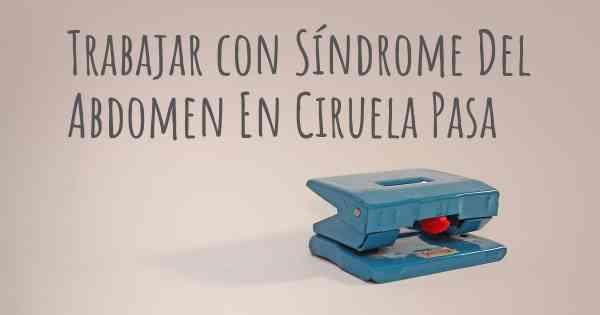 Trabajar con Síndrome Del Abdomen En Ciruela Pasa